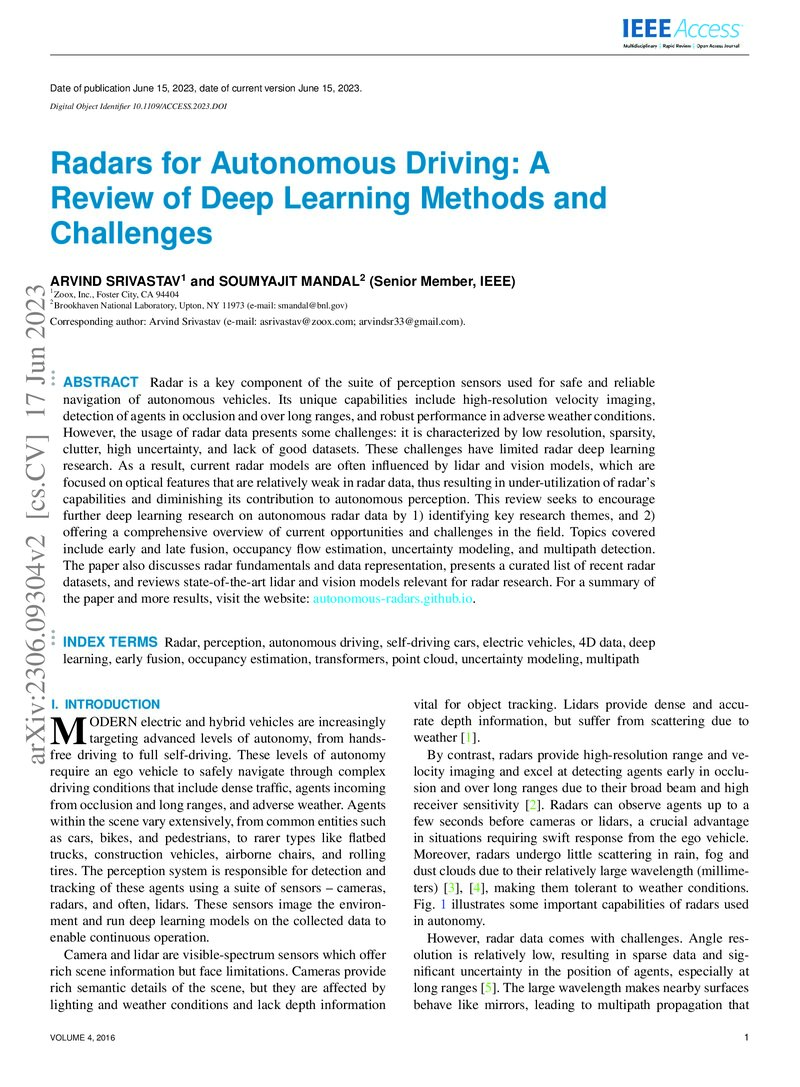 IEEE Access
Multidisciplinary | Rapid Review | Open Access Journal

Date of publication June 15, 2023, date of current version June 15, 2023.

Digital Object Identifier 10.1109/ACCESS.2023.DOI

Radars for Autonomous Driving: A Review of Deep Learning Methods and Challenges

ARVIND SRIVASTAV$^1$ and SOUMYAJIT MANDAL$^2$ (Senior Member, IEEE)
$^1$Zoox, Inc., Foster City, CA 94404
$^2$Brookhaven National Laboratory, Upton, NY 11973 (e-mail: smandal@bnl.gov)
Corresponding author: Arvind Srivastav (e-mail: asrivastav@zoox.com; arvindsr33@gmail.com).

arXiv:2306.09304v2 [cs.CV] 17 Jun 2023

ABSTRACT Radar is a key component of the suite of perception sensors used for safe and reliable navigation of autonomous vehicles. Its unique capabilities include high-resolution velocity imaging, detection of agents in occlusion and over long ranges, and robust performance in adverse weather conditions. However, the usage of radar data presents some challenges: it is characterized by low resolution, sparsity, clutter, high uncertainty, and lack of good datasets. These challenges have limited radar deep learning research. As a result, current radar models are often influenced by lidar and vision models, which are focused on optical features that are relatively weak in radar data, thus resulting in under-utilization of radar's capabilities and diminishing its contribution to autonomous perception. This review seeks to encourage further deep learning research on autonomous radar data by 1) identifying key research themes, and 2) offering a comprehensive overview of current opportunities and challenges in the field. Topics covered include early and late fusion, occupancy flow estimation, uncertainty modeling, and multipath detection. The paper also discusses radar fundamentals and data representation, presents a curated list of recent radar datasets, and reviews state-of-the-art lidar and vision models relevant for radar research. For a summary of the paper and more results, visit the website: autonomous-radars.github.io.

INDEX TERMS Radar, perception, autonomous driving, self-driving cars, electric vehicles, 4D data, deep learning, early fusion, occupancy estimation, transformers, point cloud, uncertainty modeling, multipath

I. INTRODUCTION
MODERN electric and hybrid vehicles are increasingly targeting advanced levels of autonomy, from hands-free driving to full self-driving. These levels of autonomy require an ego vehicle to safely navigate through complex driving conditions that include dense traffic, agents incoming from occlusion and long ranges, and adverse weather. Agents within the scene vary extensively, from common entities such as cars, bikes, and pedestrians, to rarer types like flatbed trucks, construction vehicles, airborne chairs, and rolling tires. The perception system is responsible for detection and tracking of these agents using a suite of sensors – cameras, radars, and often, lidars. These sensors image the environment and run deep learning models on the collected data to enable continuous operation.

Camera and lidar are visible-spectrum sensors which offer rich scene information but face limitations. Cameras provide rich semantic details of the scene, but they are affected by lighting and weather conditions and lack depth information vital for object tracking. Lidars provide dense and accurate depth information, but suffer from scattering due to weather [1].

By contrast, radars provide high-resolution range and velocity imaging and excel at detecting agents early in occlusion and over long ranges due to their broad beam and high receiver sensitivity [2]. Radars can observe agents up to a few seconds before cameras or lidars, a crucial advantage in situations requiring swift response from the ego vehicle. Moreover, radars undergo little scattering in rain, fog and dust clouds due to their relatively large wavelength (millimeters) [3], [4], making them tolerant to weather conditions. Fig. 1 illustrates some important capabilities of radars used in autonomy.

However, radar data comes with challenges. Angle resolution is relatively low, resulting in sparse data and significant uncertainty in the position of agents, especially at long ranges [5]. The large wavelength makes nearby surfaces behave like mirrors, leading to multipath propagation that

VOLUME 4, 2016
1